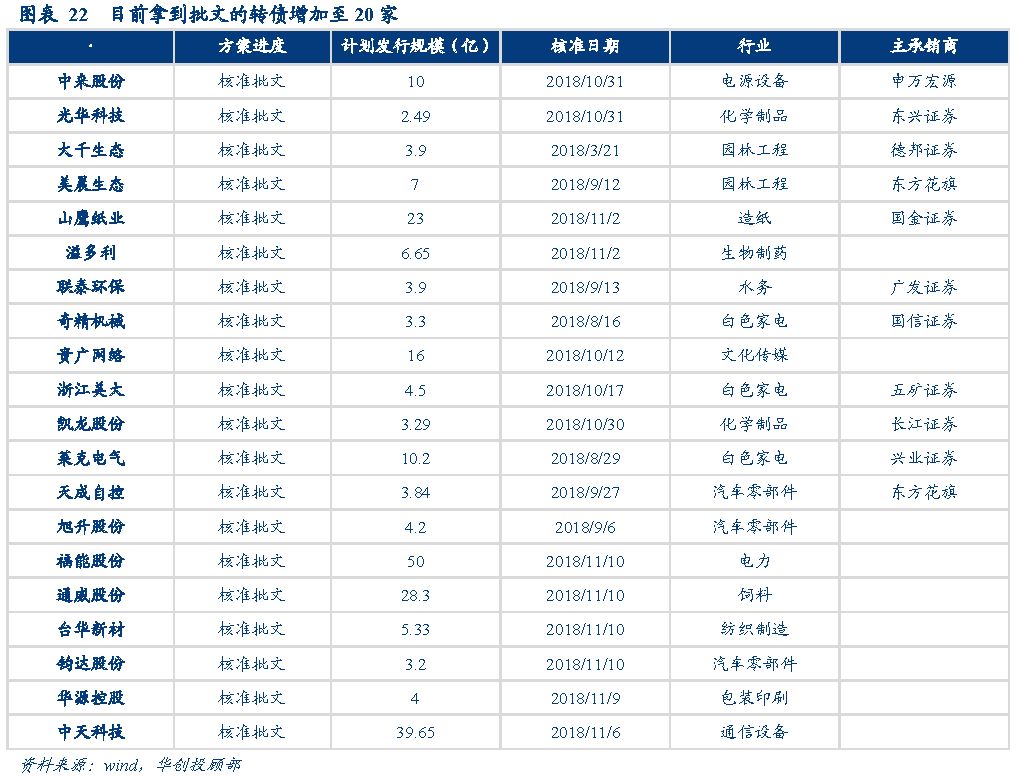 图表 22　目前拿到批文的转债增加至 20 家

| · | 方案进度 | 计划发行规模（亿） | 核准日期 | 行业 | 主承销商 |
|---|---|---|---|---|---|
| 中来股份 | 核准批文 | 10 | 2018/10/31 | 电源设备 | 申万宏源 |
| 光华科技 | 核准批文 | 2.49 | 2018/10/31 | 化学制品 | 东兴证券 |
| 大千生态 | 核准批文 | 3.9 | 2018/3/21 | 园林工程 | 德邦证券 |
| 美晨生态 | 核准批文 | 7 | 2018/9/12 | 园林工程 | 东方花旗 |
| 山鹰纸业 | 核准批文 | 23 | 2018/11/2 | 造纸 | 国金证券 |
| 溢多利 | 核准批文 | 6.65 | 2018/11/2 | 生物制药 | |
| 联泰环保 | 核准批文 | 3.9 | 2018/9/13 | 水务 | 广发证券 |
| 奇精机械 | 核准批文 | 3.3 | 2018/8/16 | 白色家电 | 国信证券 |
| 贵广网络 | 核准批文 | 16 | 2018/10/12 | 文化传媒 | |
| 浙江美大 | 核准批文 | 4.5 | 2018/10/17 | 白色家电 | 五矿证券 |
| 凯龙股份 | 核准批文 | 3.29 | 2018/10/30 | 化学制品 | 长江证券 |
| 莱克电气 | 核准批文 | 10.2 | 2018/8/29 | 白色家电 | 兴业证券 |
| 天成自控 | 核准批文 | 3.84 | 2018/9/27 | 汽车零部件 | 东方花旗 |
| 旭升股份 | 核准批文 | 4.2 | 2018/9/6 | 汽车零部件 | |
| 福能股份 | 核准批文 | 50 | 2018/11/10 | 电力 | |
| 通威股份 | 核准批文 | 28.3 | 2018/11/10 | 饲料 | |
| 台华新材 | 核准批文 | 5.33 | 2018/11/10 | 纺织制造 | |
| 钧达股份 | 核准批文 | 3.2 | 2018/11/10 | 汽车零部件 | |
| 华源控股 | 核准批文 | 4 | 2018/11/9 | 包装印刷 | |
| 中天科技 | 核准批文 | 39.65 | 2018/11/6 | 通信设备 | |

资料来源：wind，华创投顾部